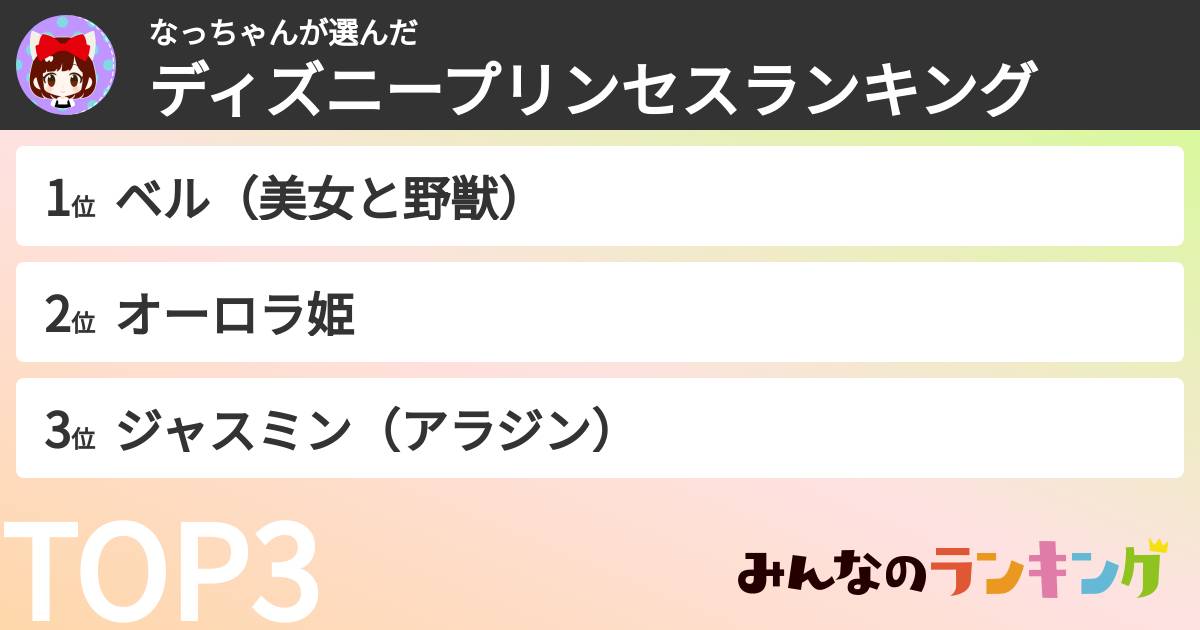 なっちゃんが選んだ
ディズニープリンセスランキング

1位 ベル（美女と野獣）

2位 オーロラ姫

3位 ジャスミン（アラジン）

TOP3

みんなのランキング